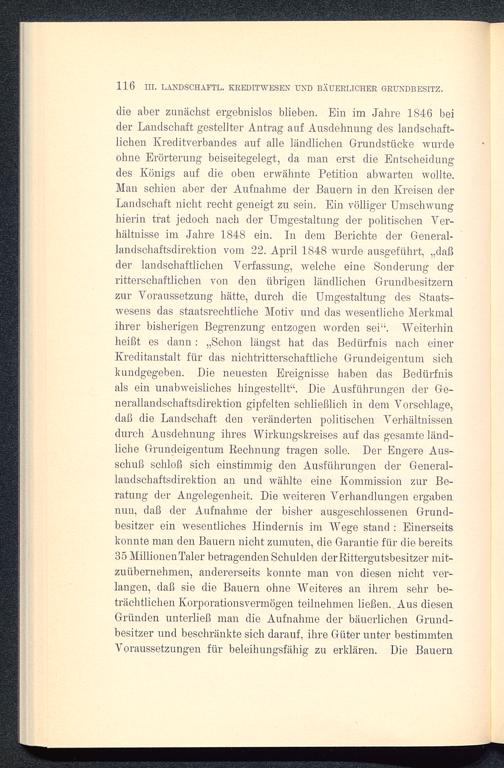 116 III. LANDSCHAFTL. KREDITWESEN UND BÄUERLICHER GRUNDBESITZ.

die aber zunächst ergebnislos blieben. Ein im Jahre 1846 bei der Landschaft gestellter Antrag auf Ausdehnung des landschaftlichen Kreditverbandes auf alle ländlichen Grundstücke wurde ohne Erörterung beiseitegelegt, da man erst die Entscheidung des Königs auf die oben erwähnte Petition abwarten wollte. Man schien aber der Aufnahme der Bauern in den Kreisen der Landschaft nicht recht geneigt zu sein. Ein völliger Umschwung hierin trat jedoch nach der Umgestaltung der politischen Verhältnisse im Jahre 1848 ein. In dem Berichte der Generallandschaftsdirektion vom 22. April 1848 wurde ausgeführt, „daß der landschaftlichen Verfassung, welche eine Sonderung der ritterschaftlichen von den übrigen ländlichen Grundbesitzern zur Voraussetzung hätte, durch die Umgestaltung des Staatswesens das staatsrechtliche Motiv und das wesentliche Merkmal ihrer bisherigen Begrenzung entzogen worden sei“. Weiterhin heißt es dann: „Schon längst hat das Bedürfnis nach einer Kreditanstalt für das nichtritterschaftliche Grundeigentum sich kundgegeben. Die neuesten Ereignisse haben das Bedürfnis als ein unabweisliches hingestellt“. Die Ausführungen der Generallandschaftsdirektion gipfelten schließlich in dem Vorschlage, daß die Landschaft den veränderten politischen Verhältnissen durch Ausdehnung ihres Wirkungskreises auf das gesamte ländliche Grundeigentum Rechnung tragen solle. Der Engere Ausschuß schloß sich einstimmig den Ausführungen der Generallandschaftsdirektion an und wählte eine Kommission zur Beratung der Angelegenheit. Die weiteren Verhandlungen ergaben nun, daß der Aufnahme der bisher ausgeschlossenen Grundbesitzer ein wesentliches Hindernis im Wege stand: Einerseits konnte man den Bauern nicht zumuten, die Garantie für die bereits 35 Millionen Taler betragenden Schulden der Rittergutsbesitzer mitzuübernehmen, andererseits konnte man von diesen nicht verlangen, daß sie die Bauern ohne Weiteres an ihrem sehr beträchtlichen Korporationsvermögen teilnehmen ließen. Aus diesen Gründen unterließ man die Aufnahme der bäuerlichen Grundbesitzer und beschränkte sich darauf, ihre Güter unter bestimmten Voraussetzungen für beleihungsfähig zu erklären. Die Bauern